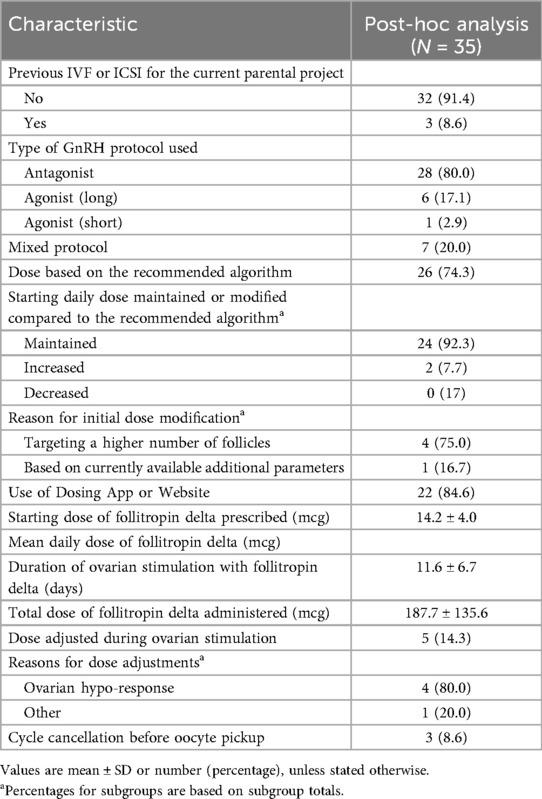 | Characteristic | Post-hoc analysis ($N$ = 35) |
|---|---|
| Previous IVF or ICSI for the current parental project | |
| No | 32 (91.4) |
| Yes | 3 (8.6) |
| Type of GnRH protocol used | |
| Antagonist | 28 (80.0) |
| Agonist (long) | 6 (17.1) |
| Agonist (short) | 1 (2.9) |
| Mixed protocol | 7 (20.0) |
| Dose based on the recommended algorithm | 26 (74.3) |
| Starting daily dose maintained or modified compared to the recommended algorithm$^a$ | |
| Maintained | 24 (92.3) |
| Increased | 2 (7.7) |
| Decreased | 0 (17) |
| Reason for initial dose modification$^a$ | |
| Targeting a higher number of follicles | 4 (75.0) |
| Based on currently available additional parameters | 1 (16.7) |
| Use of Dosing App or Website | 22 (84.6) |
| Starting dose of follitropin delta prescribed (mcg) | 14.2 ± 4.0 |
| Mean daily dose of follitropin delta (mcg) | |
| Duration of ovarian stimulation with follitropin delta (days) | 11.6 ± 6.7 |
| Total dose of follitropin delta administered (mcg) | 187.7 ± 135.6 |
| Dose adjusted during ovarian stimulation | 5 (14.3) |
| Reasons for dose adjustments$^a$ | |
| Ovarian hypo-response | 4 (80.0) |
| Other | 1 (20.0) |
| Cycle cancellation before oocyte pickup | 3 (8.6) |

Values are mean ± SD or number (percentage), unless stated otherwise.
$^a$Percentages for subgroups are based on subgroup totals.